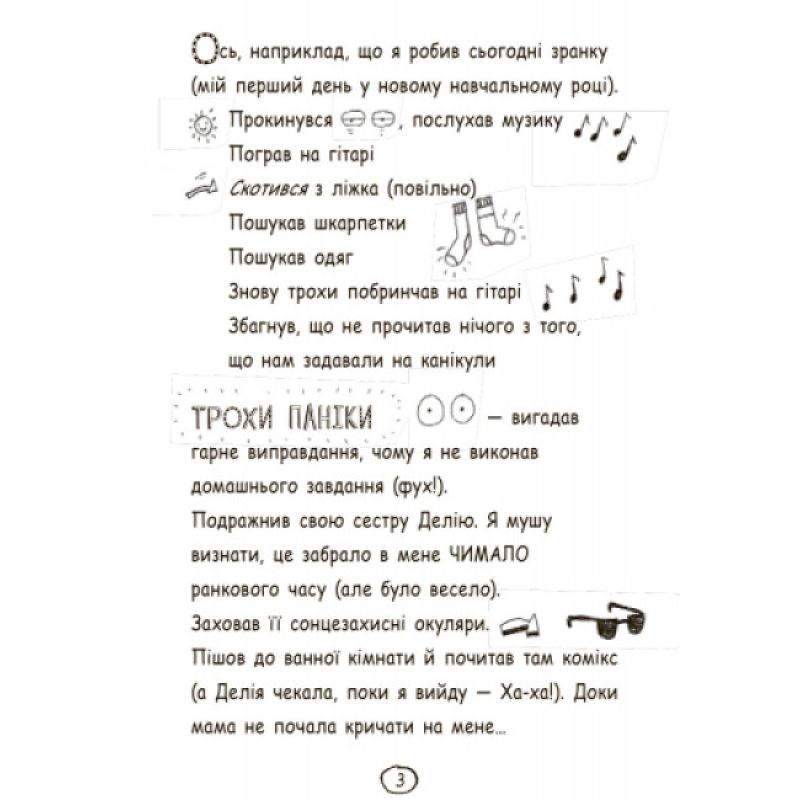 Ось, наприклад, що я робив сьогодні зранку (мій перший день у новому навчальному році).

Прокинувся, послухав музику

Пограв на гітарі

Скотився з ліжка (повільно)

Пошукав шкарпетки

Пошукав одяг

Знову трохи побринчав на гітарі

Збагнув, що не прочитав нічого з того, що нам задавали на канікули

ТРОХИ ПАНІКИ — вигадав гарне виправдання, чому я не виконав домашнього завдання (фух!).

Подражнив свою сестру Делію. Я мушу визнати, це забрало в мене ЧИМАЛО ранкового часу (але було весело).

Заховав її сонцезахисні окуляри.

Пішов до ванної кімнати й почитав там комікс (а Делія чекала, поки я вийду — Ха-ха!). Доки мама не почала кричати на мене...

3